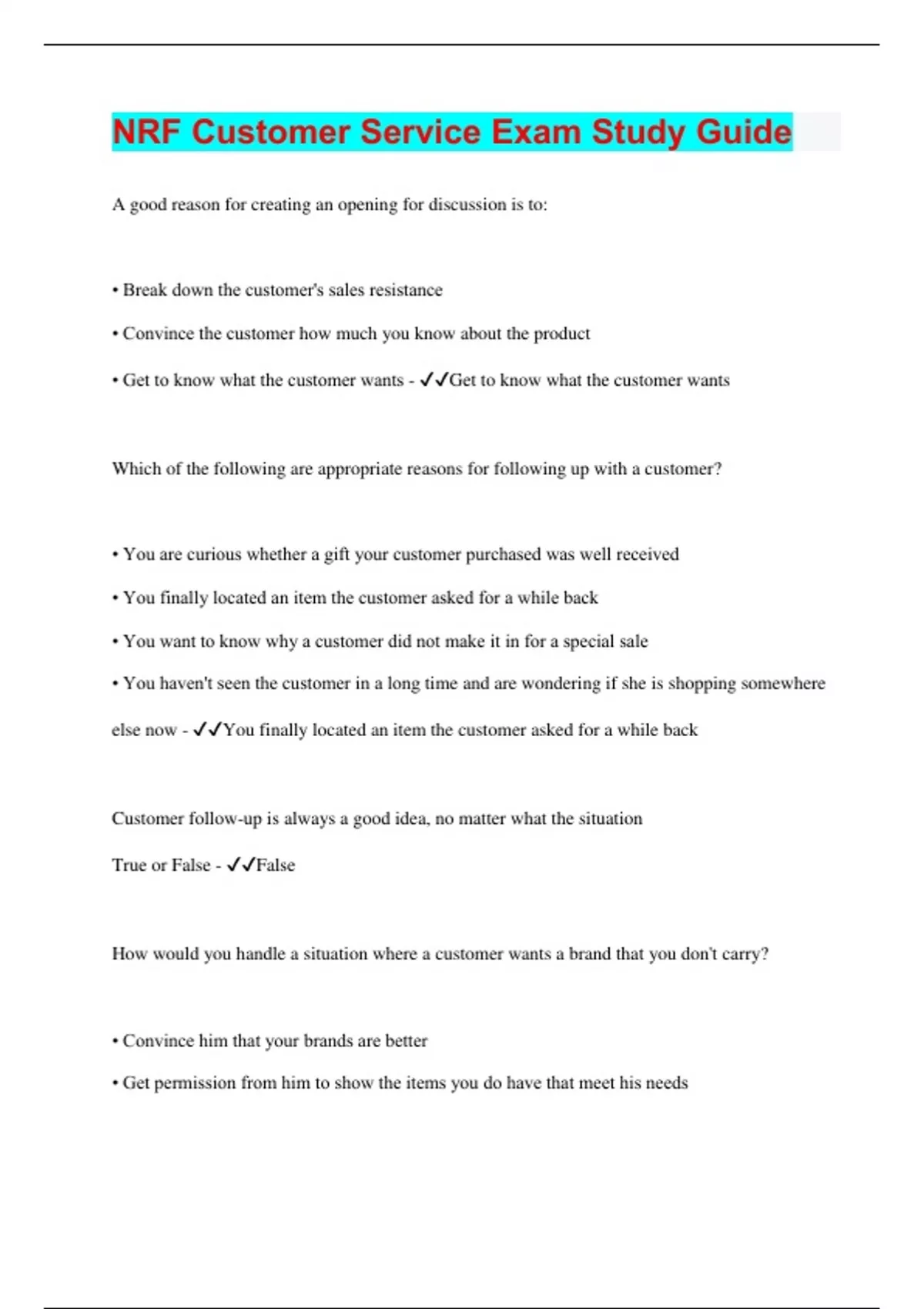 NRF Customer Service Exam Study Guide

A good reason for creating an opening for discussion is to:

• Break down the customer's sales resistance

• Convince the customer how much you know about the product

• Get to know what the customer wants - ✓✓Get to know what the customer wants

Which of the following are appropriate reasons for following up with a customer?

• You are curious whether a gift your customer purchased was well received

• You finally located an item the customer asked for a while back

• You want to know why a customer did not make it in for a special sale

• You haven't seen the customer in a long time and are wondering if she is shopping somewhere else now - ✓✓You finally located an item the customer asked for a while back

Customer follow-up is always a good idea, no matter what the situation

True or False - ✓✓False

How would you handle a situation where a customer wants a brand that you don't carry?

• Convince him that your brands are better

• Get permission from him to show the items you do have that meet his needs